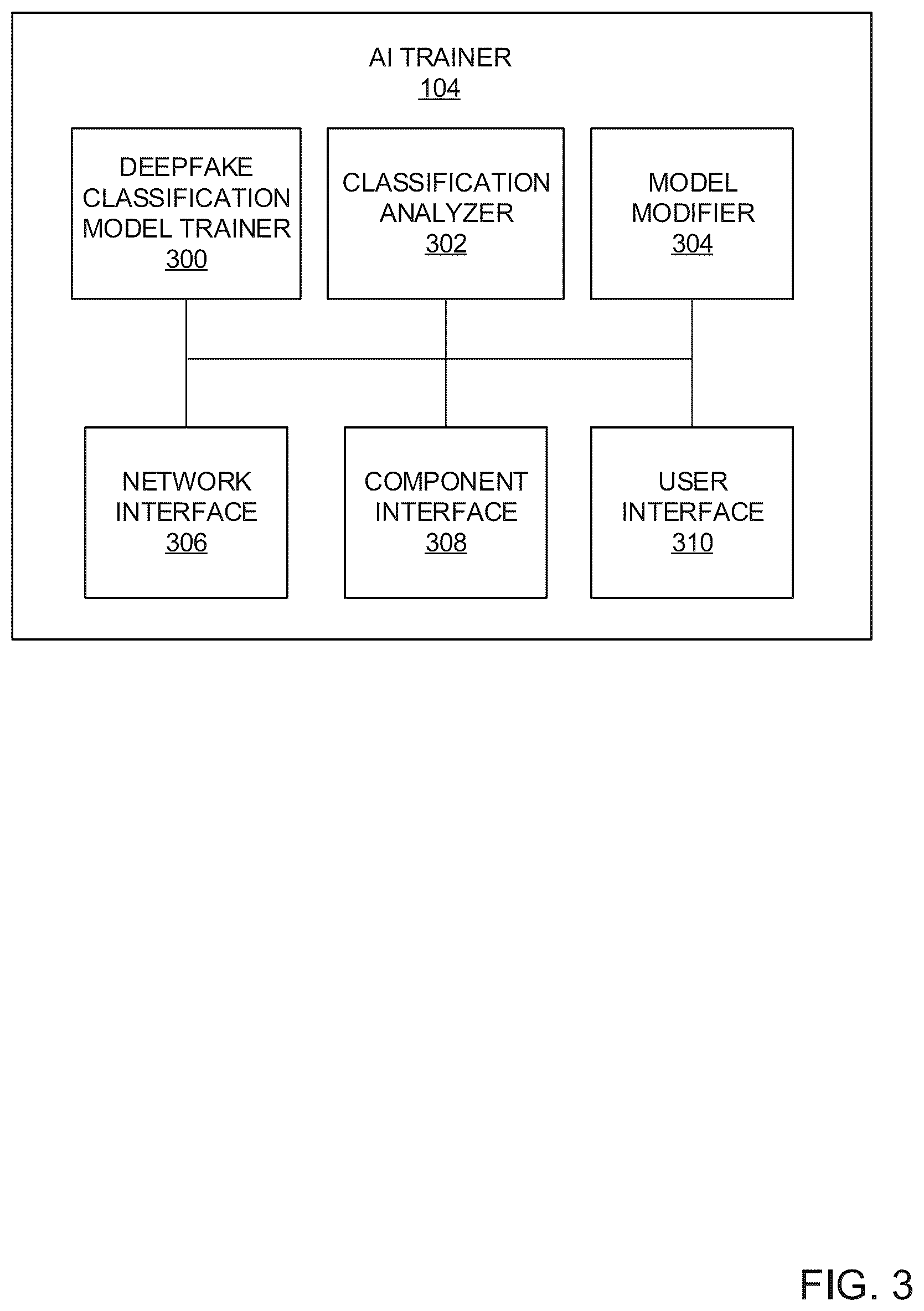 AI TRAINER
104

DEEPFAKE CLASSIFICATION MODEL TRAINER
300

CLASSIFICATION ANALYZER
302

MODEL MODIFIER
304

NETWORK INTERFACE
306

COMPONENT INTERFACE
308

USER INTERFACE
310

FIG. 3